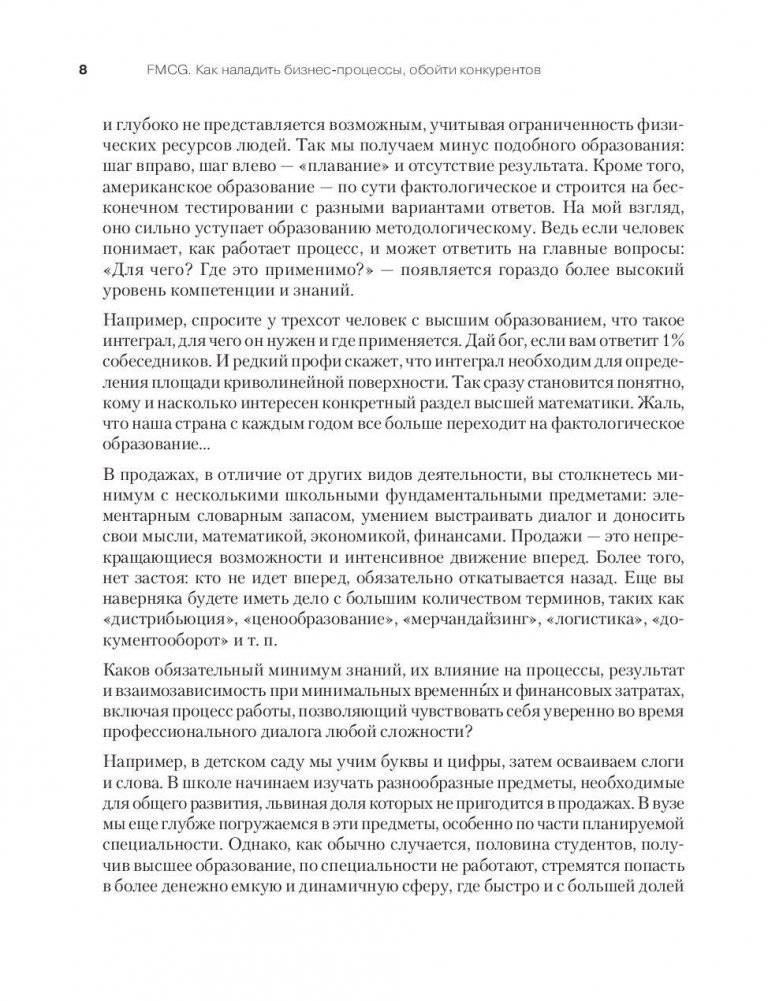 8 FMCG. Как наладить бизнес-процессы, обойти конкурентов

и глубоко не представляется возможным, учитывая ограниченность физических ресурсов людей. Так мы получаем минус подобного образования: шаг вправо, шаг влево — «плавание» и отсутствие результата. Кроме того, американское образование — по сути фактологическое и строится на бесконечном тестировании с разными вариантами ответов. На мой взгляд, оно сильно уступает образованию методологическому. Ведь если человек понимает, как работает процесс, и может ответить на главные вопросы: «Для чего? Где это применимо?» — появляется гораздо более высокий уровень компетенции и знаний.

Например, спросите у трехсот человек с высшим образованием, что такое интеграл, для чего он нужен и где применяется. Дай бог, если вам ответит 1% собеседников. И редкий профи скажет, что интеграл необходим для определения площади криволинейной поверхности. Так сразу становится понятно, кому и насколько интересен конкретный раздел высшей математики. Жаль, что наша страна с каждым годом все больше переходит на фактологическое образование...

В продажах, в отличие от других видов деятельности, вы столкнетесь минимум с несколькими школьными фундаментальными предметами: элементарным словарным запасом, умением выстраивать диалог и доносить свои мысли, математикой, экономикой, финансами. Продажи — это непрекращающиеся возможности и интенсивное движение вперед. Более того, нет застоя: кто не идет вперед, обязательно откатывается назад. Еще вы наверняка будете иметь дело с большим количеством терминов, таких как «дистрибьюция», «ценообразование», «мерчандайзинг», «логистика», «документооборот» и т. п.

Каков обязательный минимум знаний, их влияние на процессы, результат и взаимозависимость при минимальных временны́х и финансовых затратах, включая процесс работы, позволяющий чувствовать себя уверенно во время профессионального диалога любой сложности?

Например, в детском саду мы учим буквы и цифры, затем осваиваем слоги и слова. В школе начинаем изучать разнообразные предметы, необходимые для общего развития, львиная доля которых не пригодится в продажах. В вузе мы еще глубже погружаемся в эти предметы, особенно по части планируемой специальности. Однако, как обычно случается, половина студентов, получив высшее образование, по специальности не работают, стремятся попасть в более денежно емкую и динамичную сферу, где быстро и с большей долей